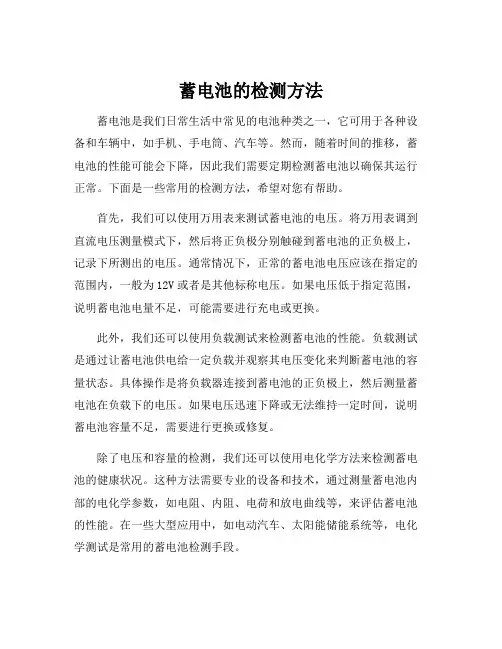 蓄电池的检测方法

蓄电池是我们日常生活中常见的电池种类之一，它可用于各种设备和车辆中，如手机、手电筒、汽车等。然而，随着时间的推移，蓄电池的性能可能会下降，因此我们需要定期检测蓄电池以确保其运行正常。下面是一些常用的检测方法，希望对您有帮助。

首先，我们可以使用万用表来测试蓄电池的电压。将万用表调到直流电压测量模式下，然后将正负极分别触碰到蓄电池的正负极上，记录下所测出的电压。通常情况下，正常的蓄电池电压应该在指定的范围内，一般为12V或者是其他标称电压。如果电压低于指定范围，说明蓄电池电量不足，可能需要进行充电或更换。

此外，我们还可以使用负载测试来检测蓄电池的性能。负载测试是通过让蓄电池供电给一定负载并观察其电压变化来判断蓄电池的容量状态。具体操作是将负载器连接到蓄电池的正负极上，然后测量蓄电池在负载下的电压。如果电压迅速下降或无法维持一定时间，说明蓄电池容量不足，需要进行更换或修复。

除了电压和容量的检测，我们还可以使用电化学方法来检测蓄电池的健康状况。这种方法需要专业的设备和技术，通过测量蓄电池内部的电化学参数，如电阻、内阻、电荷和放电曲线等，来评估蓄电池的性能。在一些大型应用中，如电动汽车、太阳能储能系统等，电化学测试是常用的蓄电池检测手段。